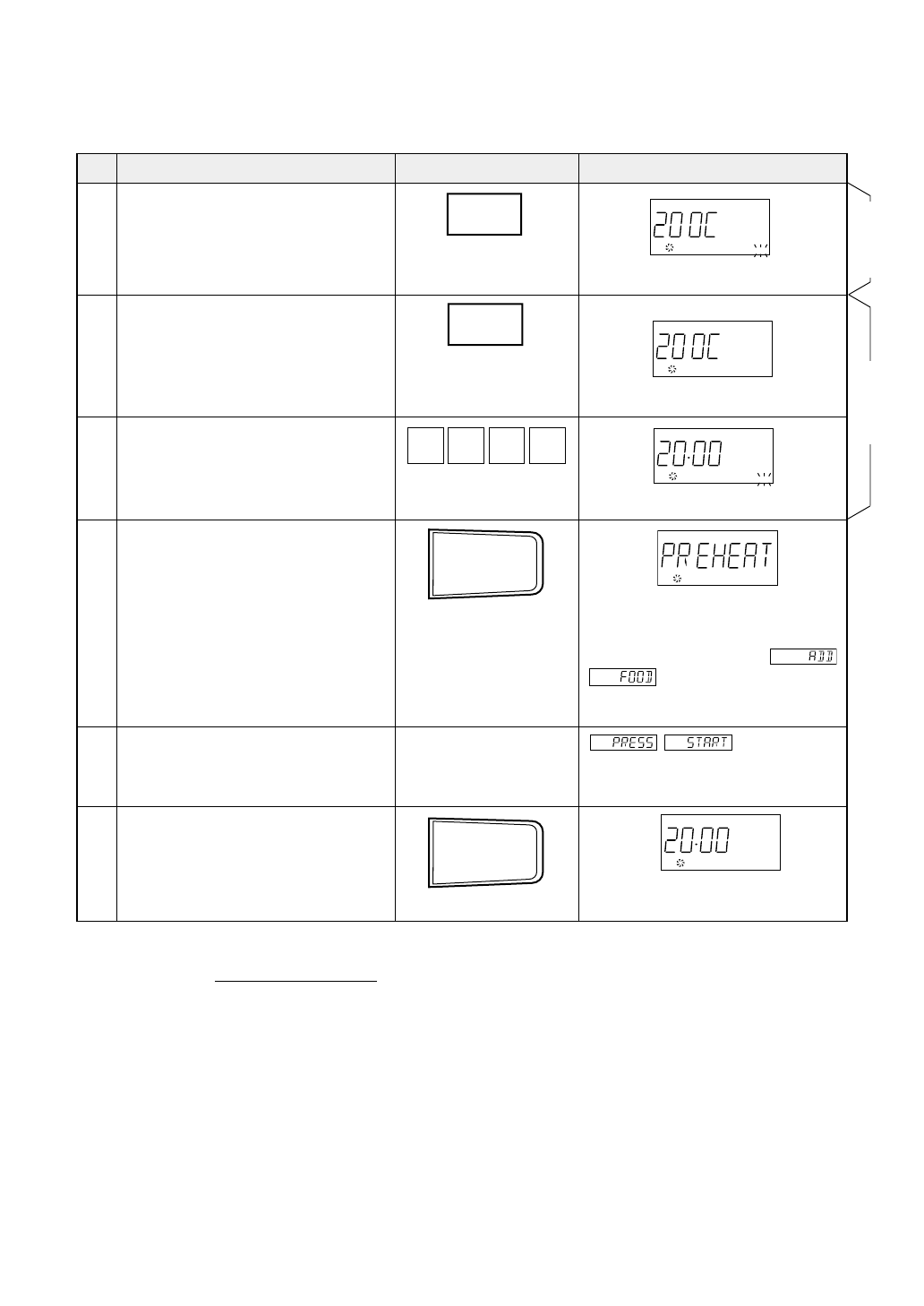 200C

200C

20:00

PREHEAT

ADD

FOOD

PRESS

START

20:00